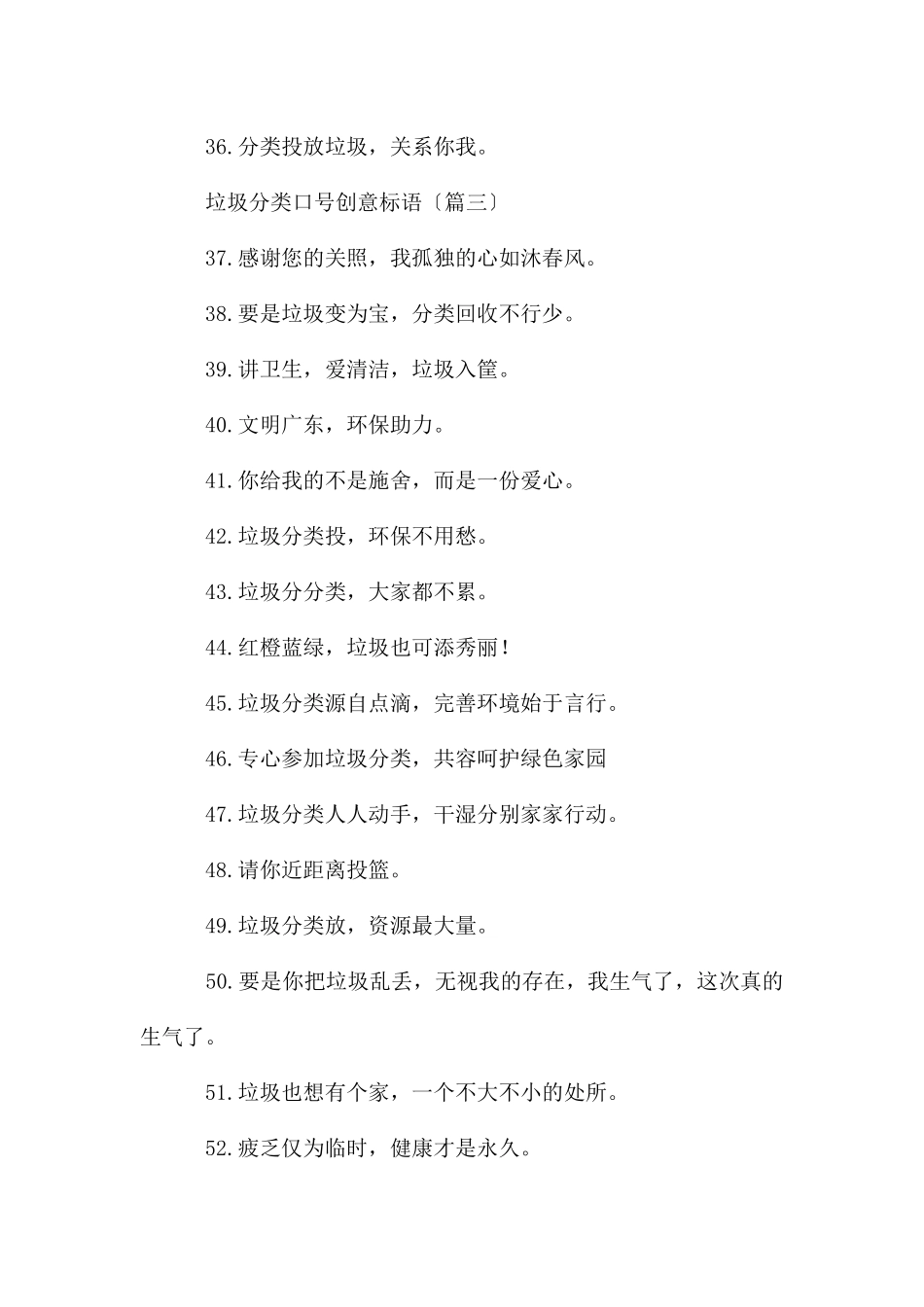 36.分类投放垃圾，关系你我。

垃圾分类口号创意标语〔篇三〕

37.感谢您的关照，我孤独的心如沐春风。

38.要是垃圾变为宝，分类回收不行少。

39.讲卫生，爱清洁，垃圾入筐。

40.文明广东，环保助力。

41.你给我的不是施舍，而是一份爱心。

42.垃圾分类投，环保不用愁。

43.垃圾分分类，大家都不累。

44.红橙蓝绿，垃圾也可添秀丽！

45.垃圾分类源自点滴，完善环境始于言行。

46.专心参加垃圾分类，共容呵护绿色家园

47.垃圾分类人人动手，干湿分别家家行动。

48.请你近距离投篮。

49.垃圾分类放，资源最大量。

50.要是你把垃圾乱丢，无视我的存在，我生气了，这次真的生气了。

51.垃圾也想有个家，一个不大不小的处所。

52.疲乏仅为临时，健康才是永久。